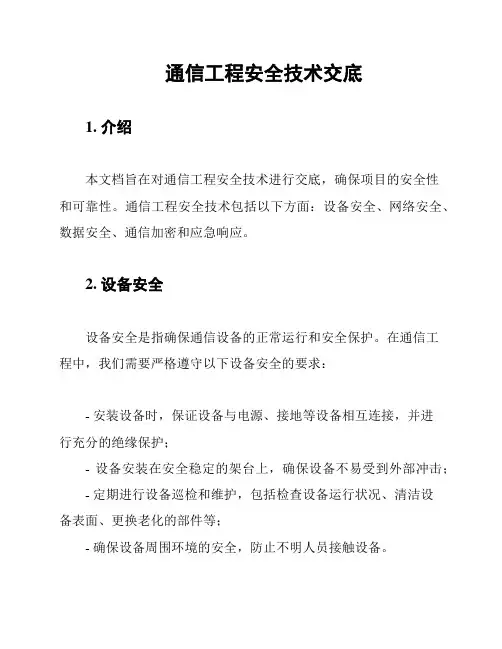 通信工程安全技术交底

1. 介绍

本文档旨在对通信工程安全技术进行交底，确保项目的安全性和可靠性。通信工程安全技术包括以下方面：设备安全、网络安全、数据安全、通信加密和应急响应。

2. 设备安全

设备安全是指确保通信设备的正常运行和安全保护。在通信工程中，我们需要严格遵守以下设备安全的要求：

- 安装设备时，保证设备与电源、接地等设备相互连接，并进行充分的绝缘保护；
- 设备安装在安全稳定的架台上，确保设备不易受到外部冲击；
- 定期进行设备巡检和维护，包括检查设备运行状况、清洁设备表面、更换老化的部件等；
- 确保设备周围环境的安全，防止不明人员接触设备。